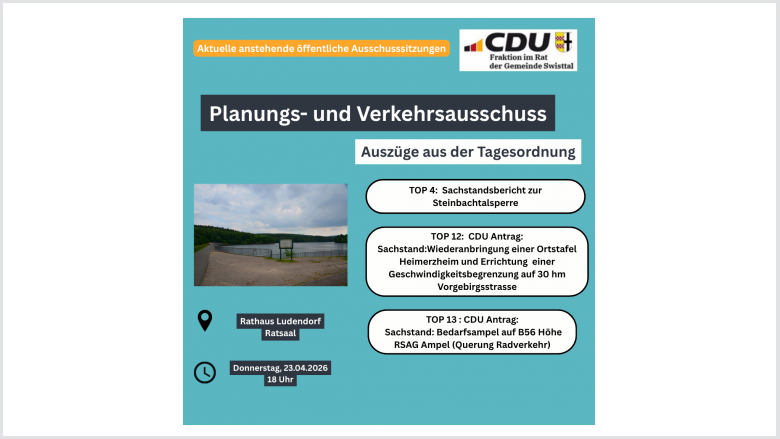 Aktuelle anstehende öffentliche Ausschusssitzungen

CDU
Fraktion im Rat der Gemeinde Swisttal

Planungs- und Verkehrsausschuss

Auszüge aus der Tagesordnung

TOP 4: Sachstandsbericht zur Steinbachtalsperre

TOP 12: CDU Antrag: Sachstand:Wiederanbringung einer Ortstafel Heimerzheim und Errichtung einer Geschwindigkeitsbegrenzung auf 30 hm Vorgebirgsstrasse

TOP 13 : CDU Antrag: Sachstand: Bedarfsampel auf B56 Höhe RSAG Ampel (Querung Radverkehr)

Rathaus Ludendorf
Ratsaal

Donnerstag, 23.04.2026
18 Uhr